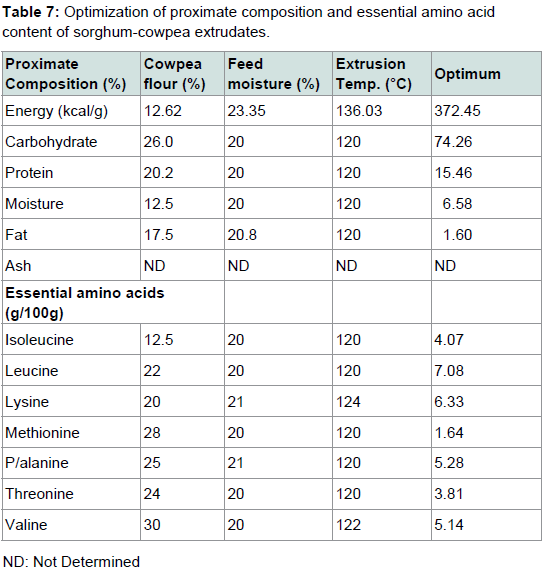 **Table 7:** Optimization of proximate composition and essential amino acid content of sorghum-cowpea extrudates.

| Proximate Composition (%) | Cowpea flour (%) | Feed moisture (%) | Extrusion Temp. (°C) | Optimum |
|---|---|---|---|---|
| Energy (kcal/g) | 12.62 | 23.35 | 136.03 | 372.45 |
| Carbohydrate | 26.0 | 20 | 120 | 74.26 |
| Protein | 20.2 | 20 | 120 | 15.46 |
| Moisture | 12.5 | 20 | 120 | 6.58 |
| Fat | 17.5 | 20.8 | 120 | 1.60 |
| Ash | ND | ND | ND | ND |
| **Essential amino acids (g/100g)** | | | | |
| Isoleucine | 12.5 | 20 | 120 | 4.07 |
| Leucine | 22 | 20 | 120 | 7.08 |
| Lysine | 20 | 21 | 124 | 6.33 |
| Methionine | 28 | 20 | 120 | 1.64 |
| P/alanine | 25 | 21 | 120 | 5.28 |
| Threonine | 24 | 20 | 120 | 3.81 |
| Valine | 30 | 20 | 122 | 5.14 |

ND: Not Determined